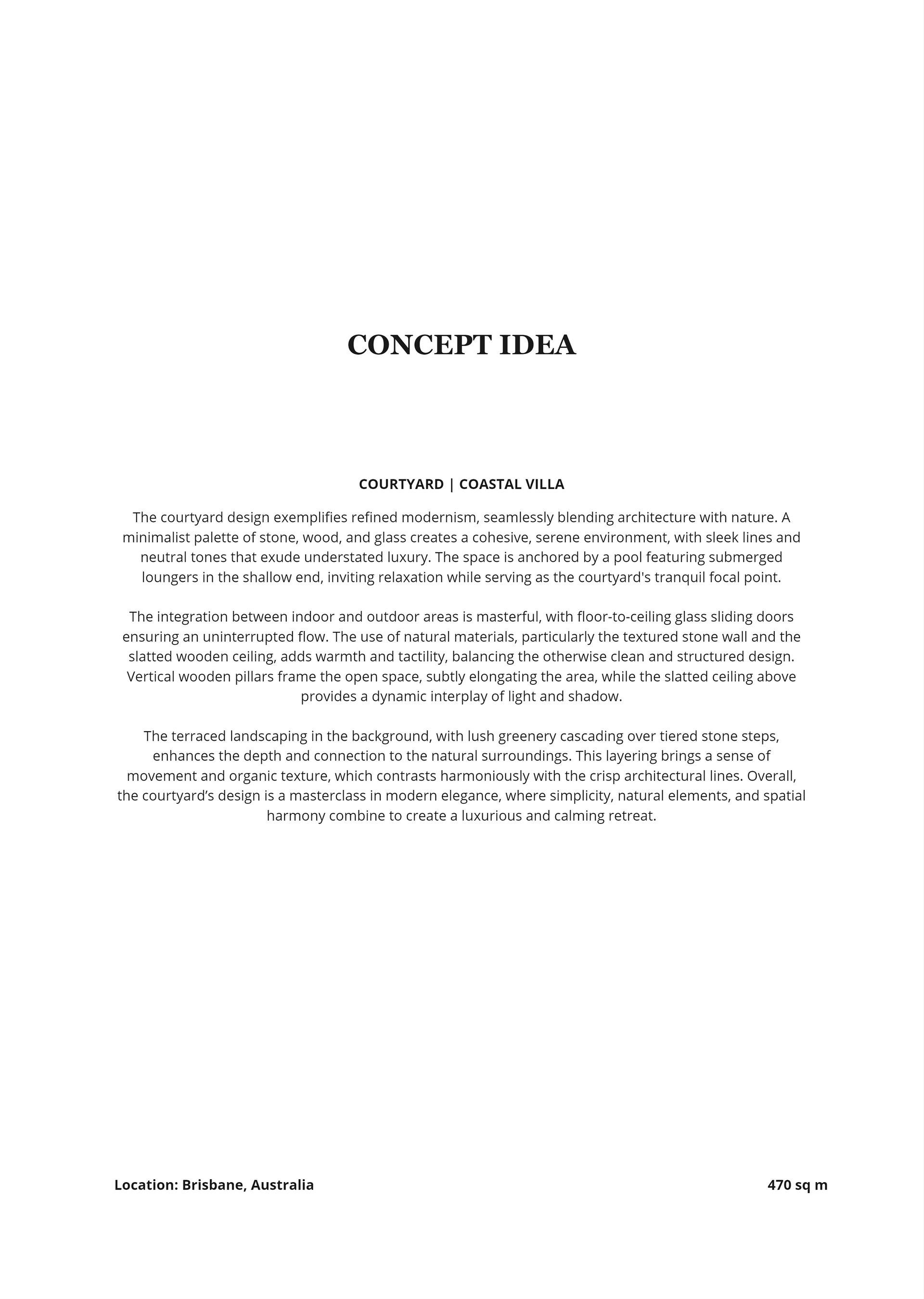 CONCEPT IDEA

COURTYARD | COASTAL VILLA

The courtyard design exemplifies refined modernism, seamlessly blending architecture with nature. A minimalist palette of stone, wood, and glass creates a cohesive, serene environment, with sleek lines and neutral tones that exude understated luxury. The space is anchored by a pool featuring submerged loungers in the shallow end, inviting relaxation while serving as the courtyard's tranquil focal point.

The integration between indoor and outdoor areas is masterful, with floor-to-ceiling glass sliding doors ensuring an uninterrupted flow. The use of natural materials, particularly the textured stone wall and the slatted wooden ceiling, adds warmth and tactility, balancing the otherwise clean and structured design. Vertical wooden pillars frame the open space, subtly elongating the area, while the slatted ceiling above provides a dynamic interplay of light and shadow.

The terraced landscaping in the background, with lush greenery cascading over tiered stone steps, enhances the depth and connection to the natural surroundings. This layering brings a sense of movement and organic texture, which contrasts harmoniously with the crisp architectural lines. Overall, the courtyard’s design is a masterclass in modern elegance, where simplicity, natural elements, and spatial harmony combine to create a luxurious and calming retreat.

Location: Brisbane, Australia

470 sq m